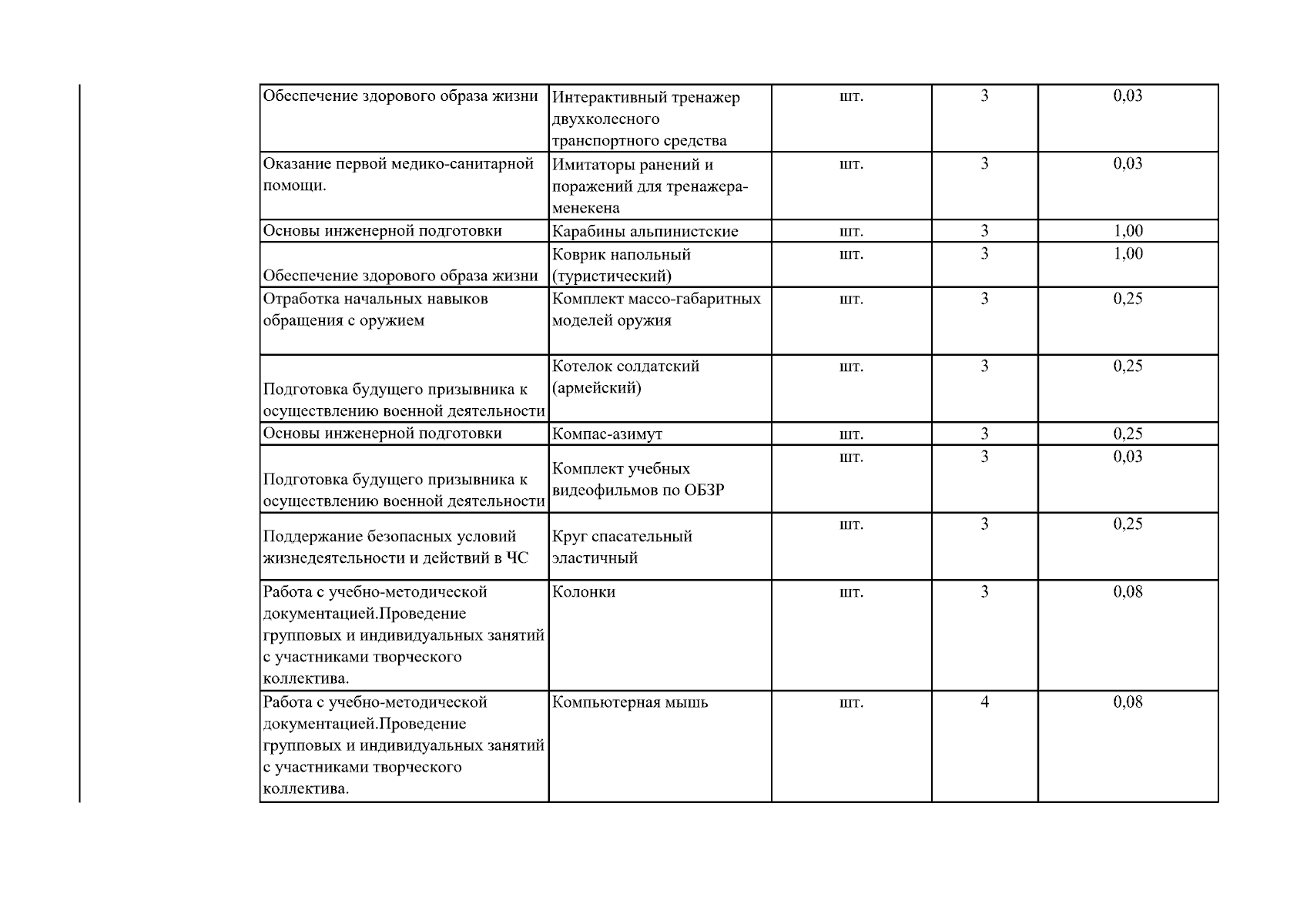 | | | | | |
|---|---|---|---|---|
| Обеспечение здорового образа жизни | Интерактивный тренажер двухколесного транспортного средства | шт. | 3 | 0,03 |
| Оказание первой медико-санитарной помощи. | Имитаторы ранений и поражений для тренажера-менекена | шт. | 3 | 0,03 |
| Основы инженерной подготовки | Карабины альпинистские | шт. | 3 | 1,00 |
| Обеспечение здорового образа жизни | Коврик напольный (туристический) | шт. | 3 | 1,00 |
| Отработка начальных навыков обращения с оружием | Комплект массо-габаритных моделей оружия | шт. | 3 | 0,25 |
| Подготовка будущего призывника к осуществлению военной деятельности | Котелок солдатский (армейский) | шт. | 3 | 0,25 |
| Основы инженерной подготовки | Компас-азимут | шт. | 3 | 0,25 |
| Подготовка будущего призывника к осуществлению военной деятельности | Комплект учебных видеофильмов по ОБЗР | шт. | 3 | 0,03 |
| Поддержание безопасных условий жизнедеятельности и действий в ЧС | Круг спасательный эластичный | шт. | 3 | 0,25 |
| Работа с учебно-методической документацией.Проведение групповых и индивидуальных занятий с участниками творческого коллектива. | Колонки | шт. | 3 | 0,08 |
| Работа с учебно-методической документацией.Проведение групповых и индивидуальных занятий с участниками творческого коллектива. | Компьютерная мышь | шт. | 4 | 0,08 |